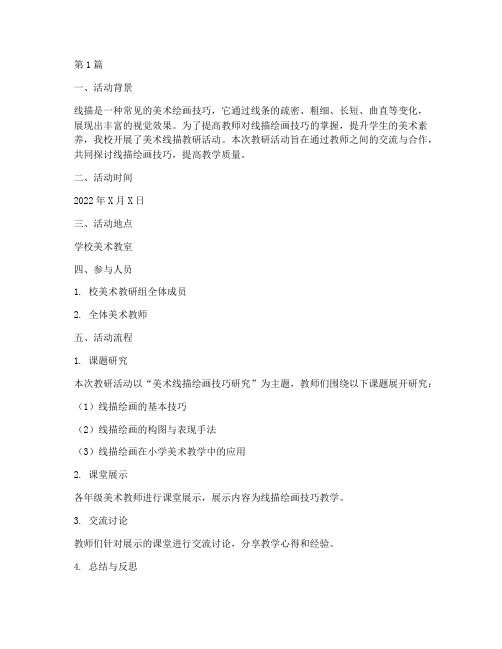 第1篇

一、活动背景

线描是一种常见的美术绘画技巧，它通过线条的疏密、粗细、长短、曲直等变化，展现出丰富的视觉效果。为了提高教师对线描绘画技巧的掌握，提升学生的美术素养，我校开展了美术线描教研活动。本次教研活动旨在通过教师之间的交流与合作，共同探讨线描绘画技巧，提高教学质量。

二、活动时间

2022年X月X日

三、活动地点

学校美术教室

四、参与人员

1. 校美术教研组全体成员

2. 全体美术教师

五、活动流程

1. 课题研究

本次教研活动以“美术线描绘画技巧研究”为主题，教师们围绕以下课题展开研究：

（1）线描绘画的基本技巧

（2）线描绘画的构图与表现手法

（3）线描绘画在小学美术教学中的应用

2. 课堂展示

各年级美术教师进行课堂展示，展示内容为线描绘画技巧教学。

3. 交流讨论

教师们针对展示的课堂进行交流讨论，分享教学心得和经验。

4. 总结与反思